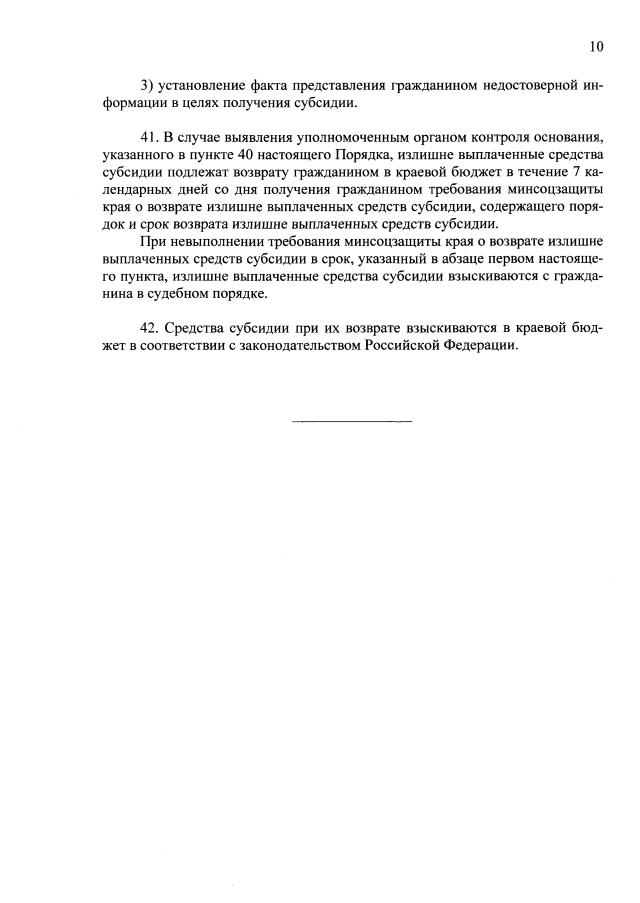 10

3) установление факта представления гражданином недостоверной информации в целях получения субсидии.

41. В случае выявления уполномоченным органом контроля основания, указанного в пункте 40 настоящего Порядка, излишне выплаченные средства субсидии подлежат возврату гражданином в краевой бюджет в течение 7 календарных дней со дня получения гражданином требования минсоцзащиты края о возврате излишне выплаченных средств субсидии, содержащего порядок и срок возврата излишне выплаченных средств субсидии.

При невыполнении требования минсоцзащиты края о возврате излишне выплаченных средств субсидии в срок, указанный в абзаце первом настоящего пункта, излишне выплаченные средства субсидии взыскиваются с гражданина в судебном порядке.

42. Средства субсидии при их возврате взыскиваются в краевой бюджет в соответствии с законодательством Российской Федерации.